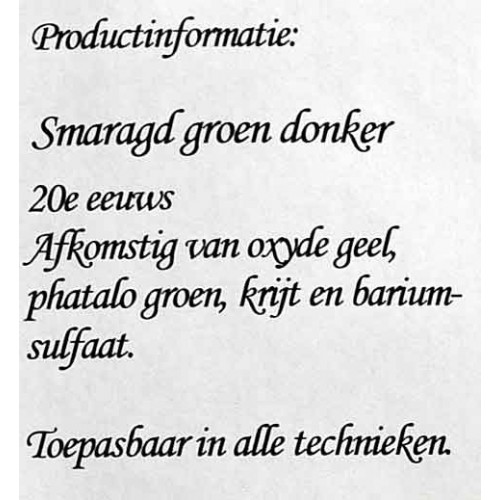 Productinformatie:

Smaragd groen donker

20e eeuws
Afkomstig van oxyde geel, phatalo groen, krijt en bariumsulfaat.

Toepasbaar in alle technieken.